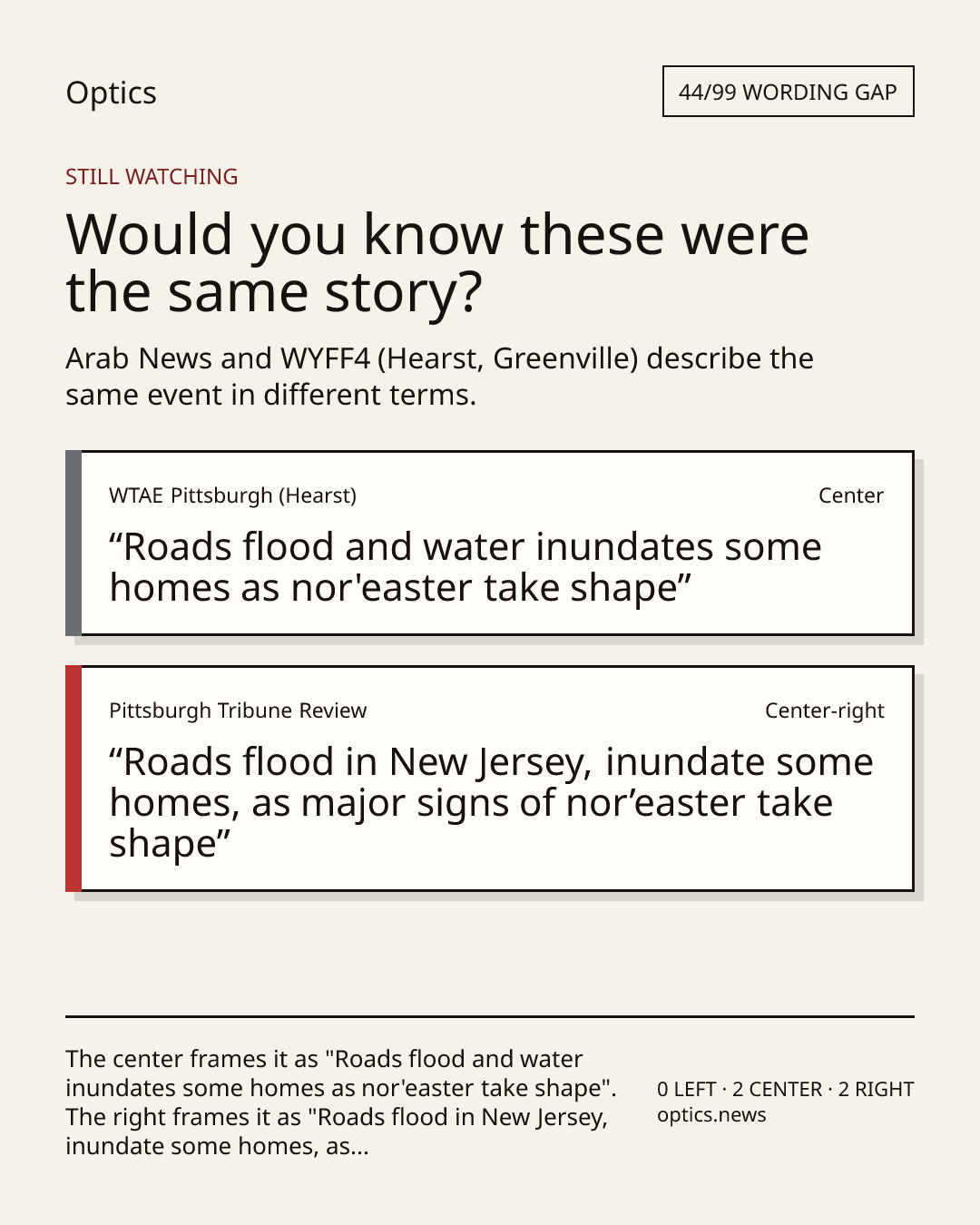 Optics

44/99 WORDING GAP

STILL WATCHING

Would you know these were the same story?

Arab News and WYFF4 (Hearst, Greenville) describe the same event in different terms.

WTAE Pittsburgh (Hearst)

Center

"Roads flood and water inundates some homes as nor'easter take shape"

Pittsburgh Tribune Review

Center-right

"Roads flood in New Jersey, inundate some homes, as major signs of nor'easter take shape"

The center frames it as "Roads flood and water inundates some homes as nor'easter take shape". The right frames it as "Roads flood in New Jersey, inundate some homes, as...

0 LEFT · 2 CENTER · 2 RIGHT
optics.news